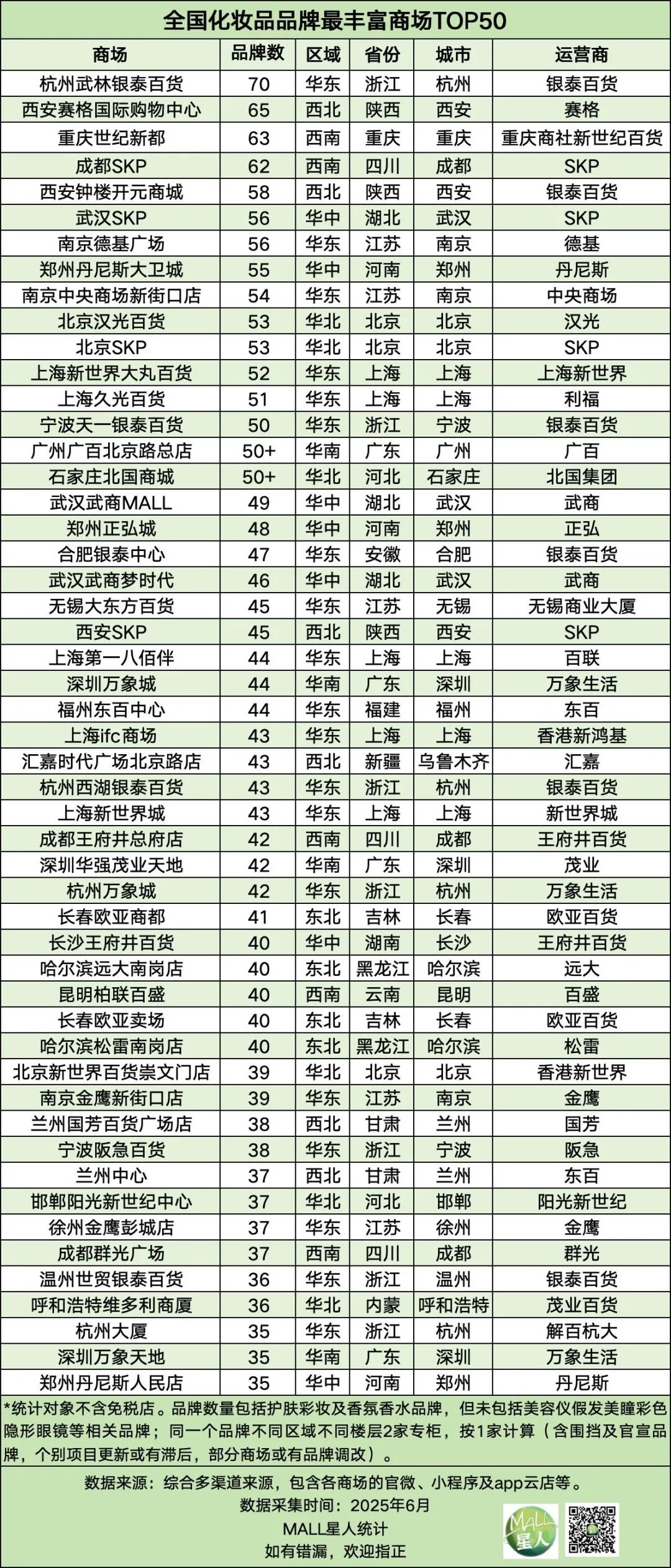 全国化妆品品牌最丰富商场TOP50

| 商场 | 品牌数 | 区域 | 省份 | 城市 | 运营商 |
|---|---|---|---|---|---|
| 杭州武林银泰百货 | 70 | 华东 | 浙江 | 杭州 | 银泰百货 |
| 西安赛格国际购物中心 | 65 | 西北 | 陕西 | 西安 | 赛格 |
| 重庆世纪新都 | 63 | 西南 | 重庆 | 重庆 | 重庆商社新世纪百货 |
| 成都SKP | 62 | 西南 | 四川 | 成都 | SKP |
| 西安钟楼开元商城 | 58 | 西北 | 陕西 | 西安 | 银泰百货 |
| 武汉SKP | 56 | 华中 | 湖北 | 武汉 | SKP |
| 南京德基广场 | 56 | 华东 | 江苏 | 南京 | 德基 |
| 郑州丹尼斯大卫城 | 55 | 华中 | 河南 | 郑州 | 丹尼斯 |
| 南京中央商场新街口店 | 54 | 华东 | 江苏 | 南京 | 中央商场 |
| 北京汉光百货 | 53 | 华北 | 北京 | 北京 | 汉光 |
| 北京SKP | 53 | 华北 | 北京 | 北京 | SKP |
| 上海新世界大丸百货 | 52 | 华东 | 上海 | 上海 | 上海新世界 |
| 上海久光百货 | 51 | 华东 | 上海 | 上海 | 利福 |
| 宁波天一银泰百货 | 50 | 华东 | 浙江 | 宁波 | 银泰百货 |
| 广州广百北京路总店 | 50+ | 华南 | 广东 | 广州 | 广百 |
| 石家庄北国商城 | 50+ | 华北 | 河北 | 石家庄 | 北国集团 |
| 武汉武商MALL | 49 | 华中 | 湖北 | 武汉 | 武商 |
| 郑州正弘城 | 48 | 华中 | 河南 | 郑州 | 正弘 |
| 合肥银泰中心 | 47 | 华东 | 安徽 | 合肥 | 银泰百货 |
| 武汉武商梦时代 | 46 | 华中 | 湖北 | 武汉 | 武商 |
| 无锡大东方百货 | 45 | 华东 | 江苏 | 无锡 | 无锡商业大厦 |
| 西安SKP | 45 | 西北 | 陕西 | 西安 | SKP |
| 上海第一八佰伴 | 44 | 华东 | 上海 | 上海 | 百联 |
| 深圳万象城 | 44 | 华南 | 广东 | 深圳 | 万象生活 |
| 福州东百中心 | 44 | 华东 | 福建 | 福州 | 东百 |
| 上海ifc商场 | 43 | 华东 | 上海 | 上海 | 香港新鸿基 |
| 汇嘉时代广场北京路店 | 43 | 西北 | 新疆 | 乌鲁木齐 | 汇嘉 |
| 杭州西湖银泰百货 | 43 | 华东 | 浙江 | 杭州 | 银泰百货 |
| 上海新世界城 | 43 | 华东 | 上海 | 上海 | 新世界城 |
| 成都王府井总府店 | 42 | 西南 | 四川 | 成都 | 王府井百货 |
| 深圳华强茂业天地 | 42 | 华南 | 广东 | 深圳 | 茂业 |
| 杭州万象城 | 42 | 华东 | 浙江 | 杭州 | 万象生活 |
| 长春欧亚商都 | 41 | 东北 | 吉林 | 长春 | 欧亚百货 |
| 长沙王府井百货 | 40 | 华中 | 湖南 | 长沙 | 王府井百货 |
| 哈尔滨远大南岗店 | 40 | 东北 | 黑龙江 | 哈尔滨 | 远大 |
| 昆明柏联百盛 | 40 | 西南 | 云南 | 昆明 | 百盛 |
| 长春欧亚卖场 | 40 | 东北 | 吉林 | 长春 | 欧亚百货 |
| 哈尔滨松雷南岗店 | 40 | 东北 | 黑龙江 | 哈尔滨 | 松雷 |
| 北京新世界百货崇文门店 | 39 | 华北 | 北京 | 北京 | 香港新世界 |
| 南京金鹰新街口店 | 39 | 华东 | 江苏 | 南京 | 金鹰 |
| 兰州国芳百货广场店 | 38 | 西北 | 甘肃 | 兰州 | 国芳 |
| 宁波阪急百货 | 38 | 华东 | 浙江 | 宁波 | 阪急 |
| 兰州中心 | 37 | 西北 | 甘肃 | 兰州 | 东百 |
| 邯郸阳光新世纪中心 | 37 | 华北 | 河北 | 邯郸 | 阳光新世纪 |
| 徐州金鹰彭城店 | 37 | 华东 | 江苏 | 徐州 | 金鹰 |
| 成都群光广场 | 37 | 西南 | 四川 | 成都 | 群光 |
| 温州世贸银泰百货 | 36 | 华东 | 浙江 | 温州 | 银泰百货 |
| 呼和浩特维多利商厦 | 36 | 华北 | 内蒙 | 呼和浩特 | 茂业百货 |
| 杭州大厦 | 35 | 华东 | 浙江 | 杭州 | 解百杭大 |
| 深圳万象天地 | 35 | 华南 | 广东 | 深圳 | 万象生活 |
| 郑州丹尼斯人民店 | 35 | 华中 | 河南 | 郑州 | 丹尼斯 |

*统计对象不含免税店。品牌数量包括护肤彩妆及香氛香水品牌，但未包括美容仪假发美瞳彩色隐形眼镜等相关品牌；同一个品牌不同区域不同楼层2家专柜，按1家计算（含围挡及官宣品牌，个别项目更新或有滞后，部分商场或有品牌调改）。

数据来源：综合多渠道来源，包含各商场的官微、小程序及app云店等。
数据采集时间：2025年6月
MALL星人统计
如有错漏，欢迎指正

MALL
星人